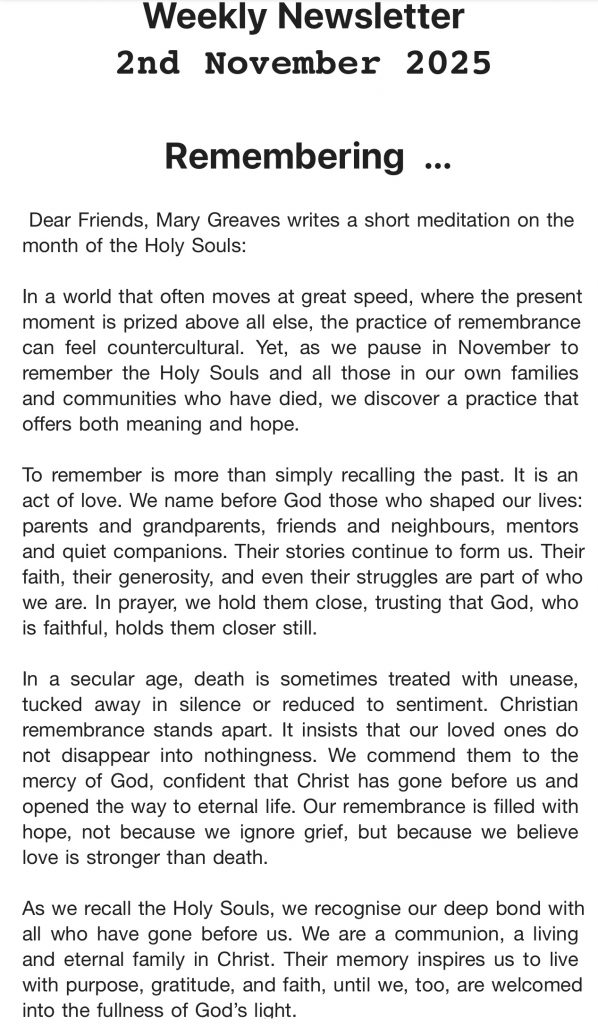 Weekly Newsletter
2nd November 2025

Remembering ...

Dear Friends, Mary Greaves writes a short meditation on the month of the Holy Souls:

In a world that often moves at great speed, where the present moment is prized above all else, the practice of remembrance can feel countercultural. Yet, as we pause in November to remember the Holy Souls and all those in our own families and communities who have died, we discover a practice that offers both meaning and hope.

To remember is more than simply recalling the past. It is an act of love. We name before God those who shaped our lives: parents and grandparents, friends and neighbours, mentors and quiet companions. Their stories continue to form us. Their faith, their generosity, and even their struggles are part of who we are. In prayer, we hold them close, trusting that God, who is faithful, holds them closer still.

In a secular age, death is sometimes treated with unease, tucked away in silence or reduced to sentiment. Christian remembrance stands apart. It insists that our loved ones do not disappear into nothingness. We commend them to the mercy of God, confident that Christ has gone before us and opened the way to eternal life. Our remembrance is filled with hope, not because we ignore grief, but because we believe love is stronger than death.

As we recall the Holy Souls, we recognise our deep bond with all who have gone before us. We are a communion, a living and eternal family in Christ. Their memory inspires us to live with purpose, gratitude, and faith, until we, too, are welcomed into the fullness of God's light.